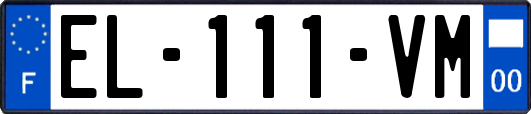 F
EL-111-VM
00